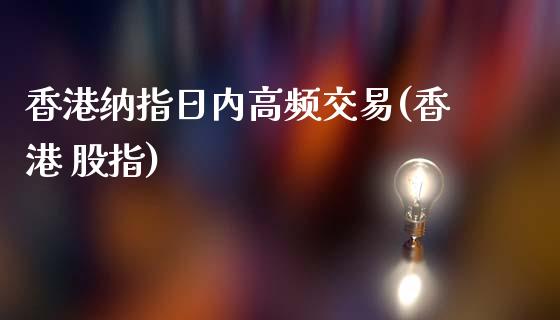 香港纳指日内高频交易(香港 股指)